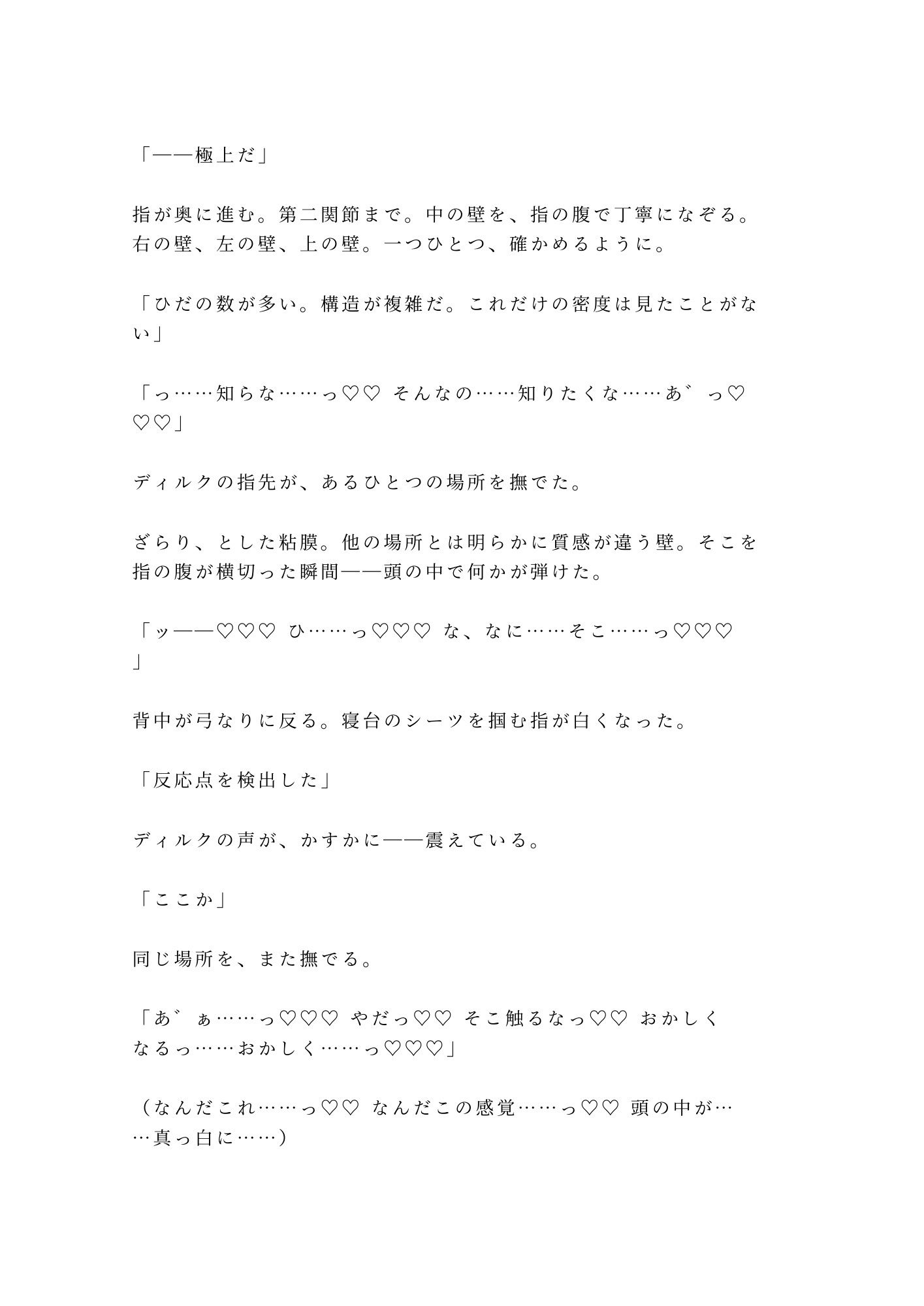 「――極上だ」

指が奥に進む。第二関節まで。中の壁を、指の腹で丁寧になぞる。右の壁、左の壁、上の壁。一つひとつ、確かめるように。

「ひだの数が多い。構造が複雑だ。これだけの密度は見たことがない」

「っ……知らな……っ♡♡ そんなの……知りたくな……あ゛っ♡♡♡」

ディルクの指先が、あるひとつの場所を撫でた。

ざらり、とした粘膜。他の場所とは明らかに質感が違う壁。そこを指の腹が横切った瞬間――頭の中で何かが弾けた。

「ッ――♡♡♡ ひ……っ♡♡♡ な、なに……そこ……っ♡♡♡」

背中が弓なりに反る。寝台のシーツを掴む指が白くなった。

「反応点を検出した」

ディルクの声が、かすかに――震えている。

「ここか」

同じ場所を、また撫でる。

「あ゛ぁ……っ♡♡♡ やだっ♡♡ そこ触るなっ♡♡ おかしくなるっ……おかしく……っ♡♡♡」

（なんだこれ……っ♡♡ なんだこの感覚……っ♡♡ 頭の中が……真っ白に……）